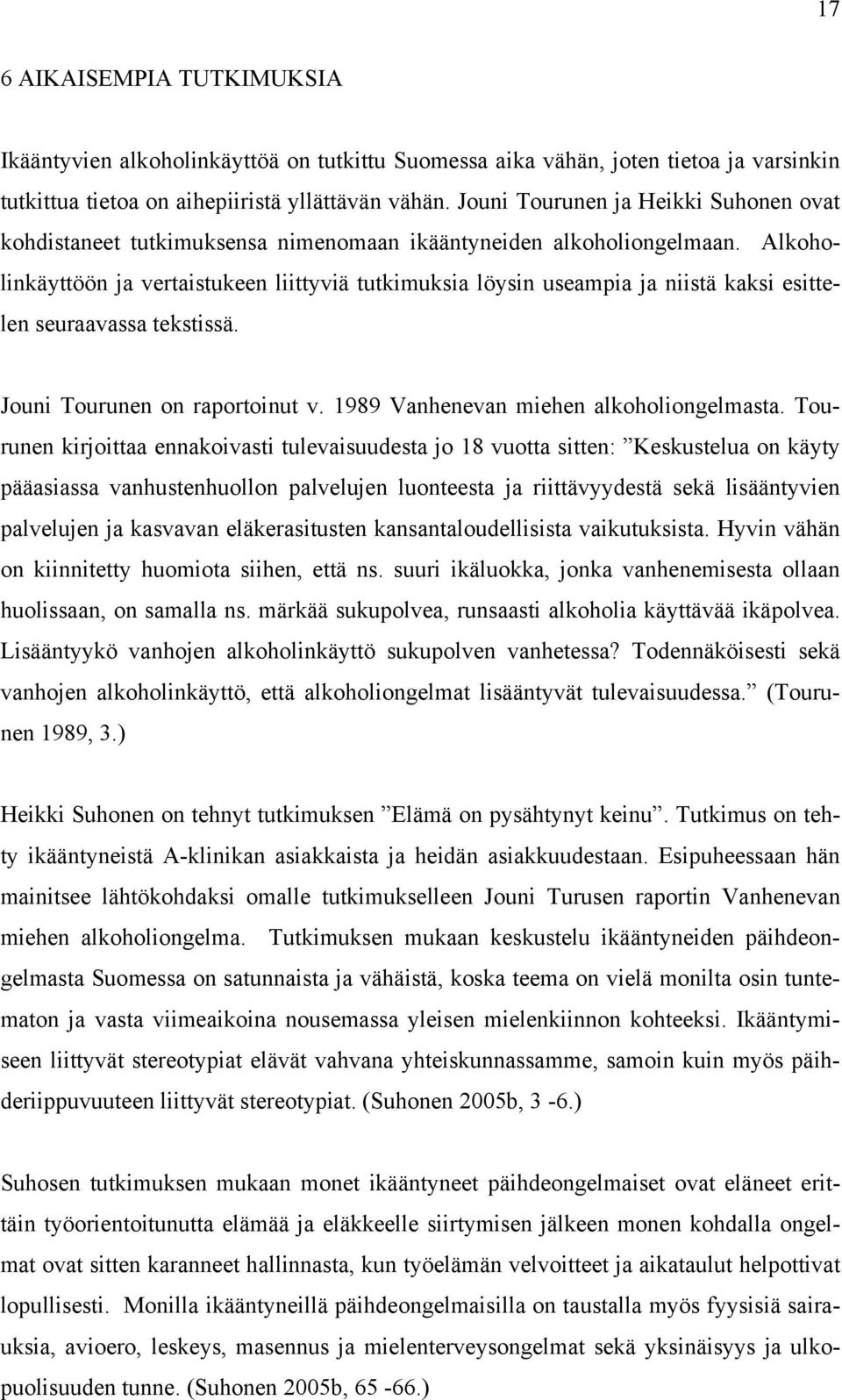 17

6 AIKAISEMPIA TUTKIMUKSIA

Ikääntyvien alkoholinkäyttöä on tutkittu Suomessa aika vähän, joten tietoa ja varsinkin tutkittua tietoa on aihepiiristä yllättävän vähän. Jouni Tourunen ja Heikki Suhonen ovat kohdistaneet tutkimuksensa nimenomaan ikääntyneiden alkoholiongelmaan. Alkoholinkäyttöön ja vertaistukeen liittyviä tutkimuksia löysin useampia ja niistä kaksi esittelen seuraavassa tekstissä.

Jouni Tourunen on raportoinut v. 1989 Vanhenevan miehen alkoholiongelmasta. Tourunen kirjoittaa ennakoivasti tulevaisuudesta jo 18 vuotta sitten: ”Keskustelua on käyty pääasiassa vanhustenhuollon palvelujen luonteesta ja riittävyydestä sekä lisääntyvien palvelujen ja kasvavan eläkerasitusten kansantaloudellisista vaikutuksista. Hyvin vähän on kiinnitetty huomiota siihen, että ns. suuri ikäluokka, jonka vanhenemisesta ollaan huolissaan, on samalla ns. märkää sukupolvea, runsaasti alkoholia käyttävää ikäpolvea. Lisääntyykö vanhojen alkoholinkäyttö sukupolven vanhetessa? Todennäköisesti sekä vanhojen alkoholinkäyttö, että alkoholiongelmat lisääntyvät tulevaisuudessa.” (Tourunen 1989, 3.)

Heikki Suhonen on tehnyt tutkimuksen ”Elämä on pysähtynyt keinu”. Tutkimus on tehty ikääntyneistä A-klinikan asiakkaista ja heidän asiakkuudestaan. Esipuheessaan hän mainitsee lähtökohdaksi omalle tutkimukselleen Jouni Turusen raportin Vanhenevan miehen alkoholiongelma. Tutkimuksen mukaan keskustelu ikääntyneiden päihdeongelmasta Suomessa on satunnaista ja vähäistä, koska teema on vielä monilta osin tuntematon ja vasta viimeaikoina nousemassa yleisen mielenkiinnon kohteeksi. Ikääntymiseen liittyvät stereotypiat elävät vahvana yhteiskunnassamme, samoin kuin myös päihderiippuvuuteen liittyvät stereotypiat. (Suhonen 2005b, 3 -6.)

Suhosen tutkimuksen mukaan monet ikääntyneet päihdeongelmaiset ovat eläneet erittäin työorientoitunutta elämää ja eläkkeelle siirtymisen jälkeen monen kohdalla ongelmat ovat sitten karanneet hallinnasta, kun työelämän velvoitteet ja aikataulut helpottivat lopullisesti. Monilla ikääntyneillä päihdeongelmaisilla on taustalla myös fyysisiä sairauksia, avioero, leskeys, masennus ja mielenterveysongelmat sekä yksinäisyys ja ulkopuolisuuden tunne. (Suhonen 2005b, 65 -66.)